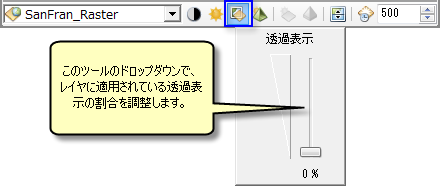 SanFran_Raster

500

透過表示

このツールのドロップダウンで、レイヤに適用されている透過表示の割合を調整します。

0 %